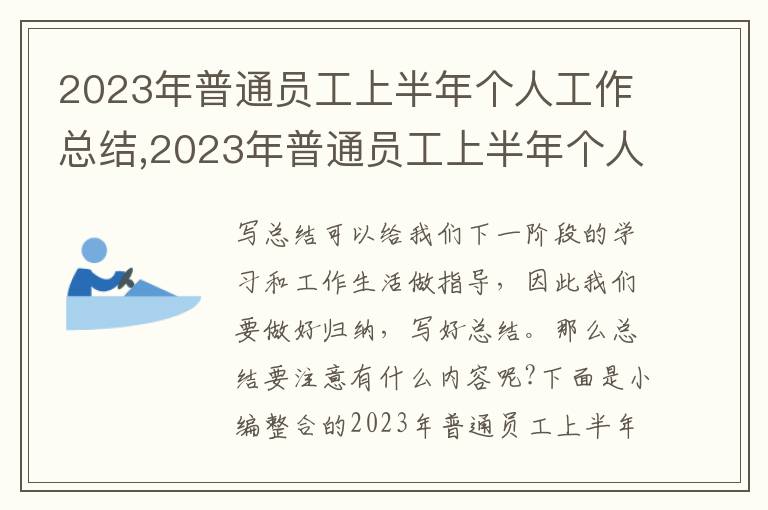 2023年普通员工上半年个人工作总结,2023年普通员工上半年个人

写总结可以给我们下一阶段的学习和工作生活做指导，因此我们要做好归纳，写好总结。那么总结要注意有什么内容呢?下面是小编整合的2023年普通员工上半年